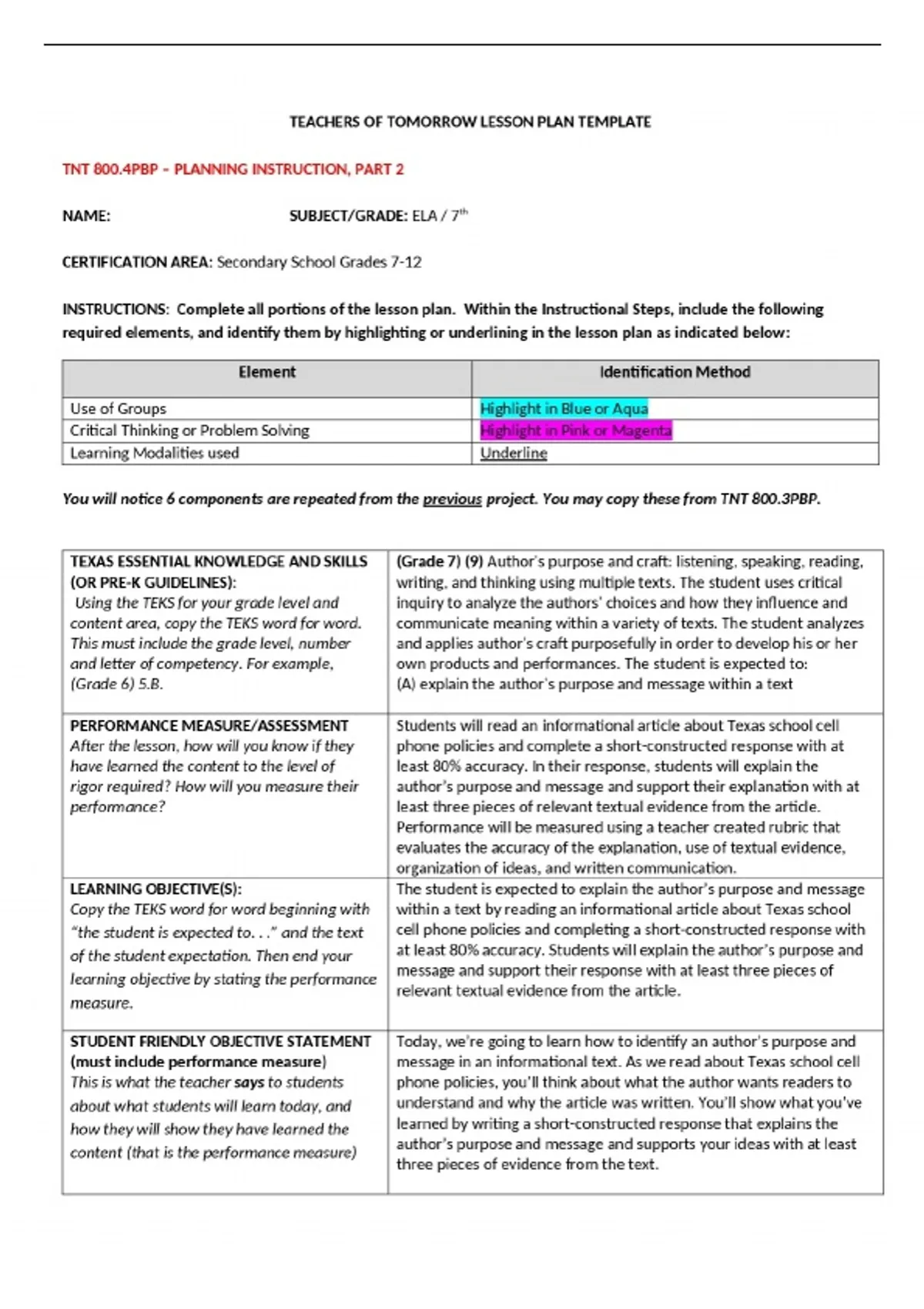 TEACHERS OF TOMORROW LESSON PLAN TEMPLATE

TNT 800.4PBP – PLANNING INSTRUCTION, PART 2

NAME: SUBJECT/GRADE: ELA / 7$^{th}$

CERTIFICATION AREA: Secondary School Grades 7-12

INSTRUCTIONS: Complete all portions of the lesson plan. Within the Instructional Steps, include the following required elements, and identify them by highlighting or underlining in the lesson plan as indicated below:

| Element | Identification Method |
|---|---|
| Use of Groups | Highlight in Blue or Aqua |
| Critical Thinking or Problem Solving | Highlight in Pink or Magenta |
| Learning Modalities used | Underline |

You will notice 6 components are repeated from the previous project. You may copy these from TNT 800.3PBP.

| | |
|---|---|
| TEXAS ESSENTIAL KNOWLEDGE AND SKILLS (OR PRE-K GUIDELINES): Using the TEKS for your grade level and content area, copy the TEKS word for word. This must include the grade level, number and letter of competency. For example, (Grade 6) 5.B. | (Grade 7) (9) Author's purpose and craft: listening, speaking, reading, writing, and thinking using multiple texts. The student uses critical inquiry to analyze the authors' choices and how they influence and communicate meaning within a variety of texts. The student analyzes and applies author's craft purposefully in order to develop his or her own products and performances. The student is expected to: (A) explain the author's purpose and message within a text |
| PERFORMANCE MEASURE/ASSESSMENT After the lesson, how will you know if they have learned the content to the level of rigor required? How will you measure their performance? | Students will read an informational article about Texas school cell phone policies and complete a short-constructed response with at least 80% accuracy. In their response, students will explain the author's purpose and message and support their explanation with at least three pieces of relevant textual evidence from the article. Performance will be measured using a teacher created rubric that evaluates the accuracy of the explanation, use of textual evidence, organization of ideas, and written communication. |
| LEARNING OBJECTIVE(S): Copy the TEKS word for word beginning with "the student is expected to. . ." and the text of the student expectation. Then end your learning objective by stating the performance measure. | The student is expected to explain the author's purpose and message within a text by reading an informational article about Texas school cell phone policies and completing a short-constructed response with at least 80% accuracy. Students will explain the author's purpose and message and support their response with at least three pieces of relevant textual evidence from the article. |
| STUDENT FRIENDLY OBJECTIVE STATEMENT (must include performance measure) This is what the teacher says to students about what students will learn today, and how they will show they have learned the content (that is the performance measure) | Today, we're going to learn how to identify an author's purpose and message in an informational text. As we read about Texas school cell phone policies, you'll think about what the author wants readers to understand and why the article was written. You'll show what you've learned by writing a short-constructed response that explains the author's purpose and message and supports your ideas with at least three pieces of evidence from the text. |